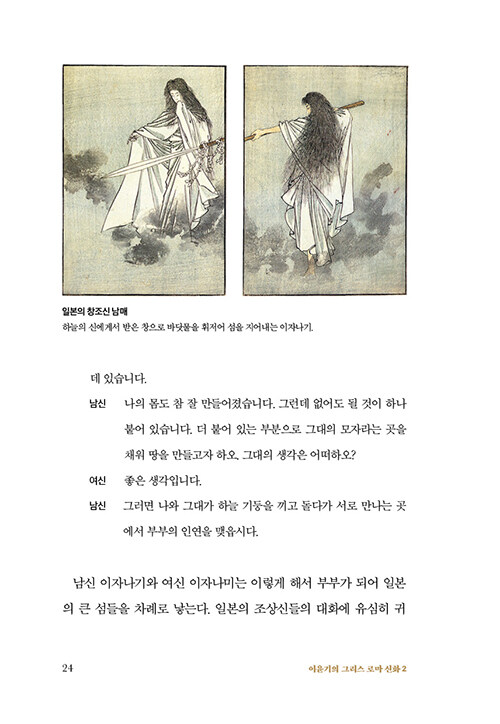 일본의 창조신 남매
하늘의 신에게서 받은 창으로 바닷물을 휘저어 섬을 지어내는 이자나기.

데 있습니다.

남신 나의 몸도 참 잘 만들어졌습니다. 그런데 없어도 될 것이 하나 붙어 있습니다. 더 붙어 있는 부분으로 그대의 모자라는 곳을 채워 땅을 만들고자 하오. 그대의 생각은 어떠하오?

여신 좋은 생각입니다.

남신 그러면 나와 그대가 하늘 기둥을 끼고 돌다가 서로 만나는 곳에서 부부의 인연을 맺읍시다.

남신 이자나기와 여신 이자나미는 이렇게 해서 부부가 되어 일본의 큰 섬들을 차례로 낳는다. 일본의 조상신들의 대화에 유심히 귀

24 이윤기의 그리스 로마 신화 2